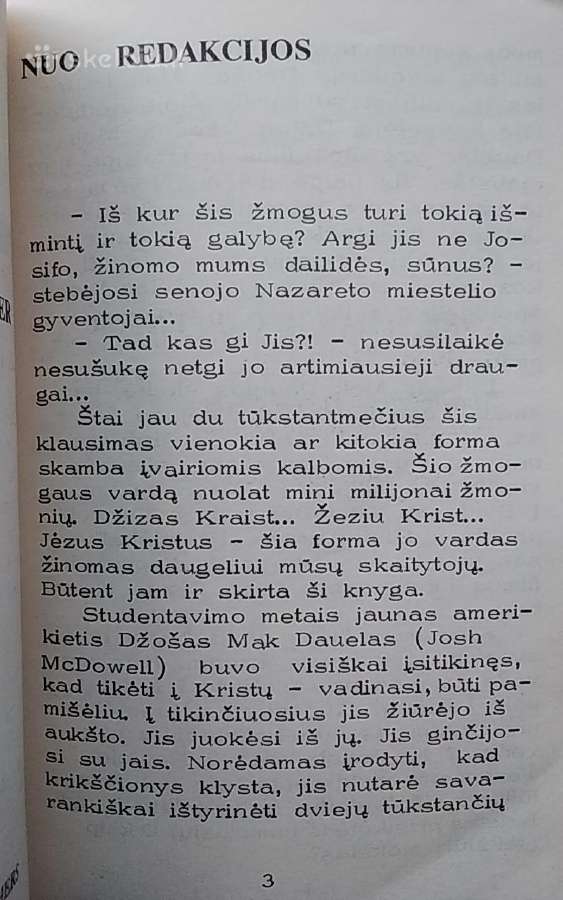 NUO REDAKCIJOS

- Iš kur šis žmogus turi tokią išmintį ir tokią galybę? Argi jis ne Josifo, žinomo mums dailidės, sūnus? - stebėjosi senojo Nazareto miestelio gyventojai...

- Tad kas gi Jis?! - nesusilaikė nesušukę netgi jo artimiausieji draugai...

Štai jau du tūkstantmečius šis klausimas vienokia ar kitokia forma skamba įvairiomis kalbomis. Šio žmogaus vardą nuolat mini milijonai žmonių. Džizas Kraist... Žeziu Krist... Jėzus Kristus - šia forma jo vardas žinomas daugeliui mūsų skaitytojų. Būtent jam ir skirta ši knyga.

Studentavimo metais jaunas amerikietis Džošas Mąk Dauelas (Josh McDowell) buvo visiškai įsitikinęs, kad tikėti į Kristų - vadinasi, būti pamišėliu. Į tikinčiuosius jis žiūrėjo iš aukšto. Jis juokėsi iš jų. Jis ginčijosi su jais. Norėdamas įrodyti, kad krikščionys klysta, jis nutarė savarankiškai ištyrinėti dviejų tūkstančių

3